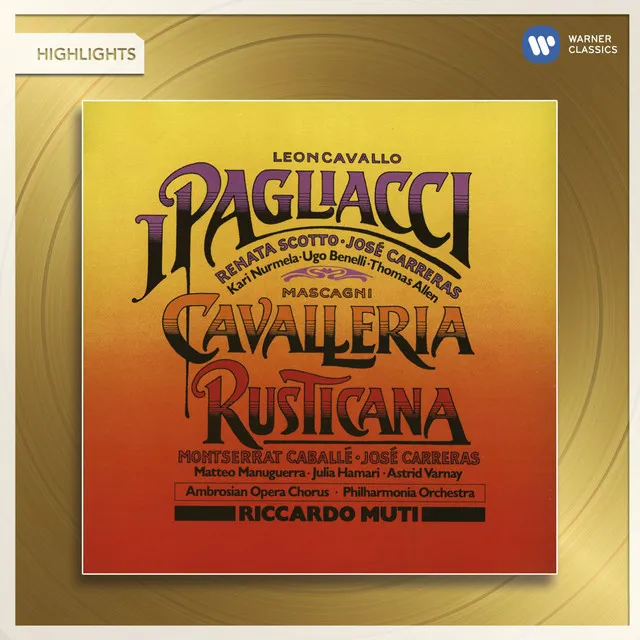 HIGHLIGHTS

WARNER CLASSICS

LEONCAVALLO

I PAGLIACCI

RENATA SCOTTO · JOSÉ CARRERAS
Kari Nurmela · Ugo Benelli · Thomas Allen

MASCAGNI

CAVALLERIA RUSTICANA

MONTSERRAT CABALLÉ · JOSÉ CARRERAS
Matteo Manuguerra · Julia Hamari · Astrid Varnay

Ambrosian Opera Chorus · Philharmonia Orchestra

RICCARDO MUTI